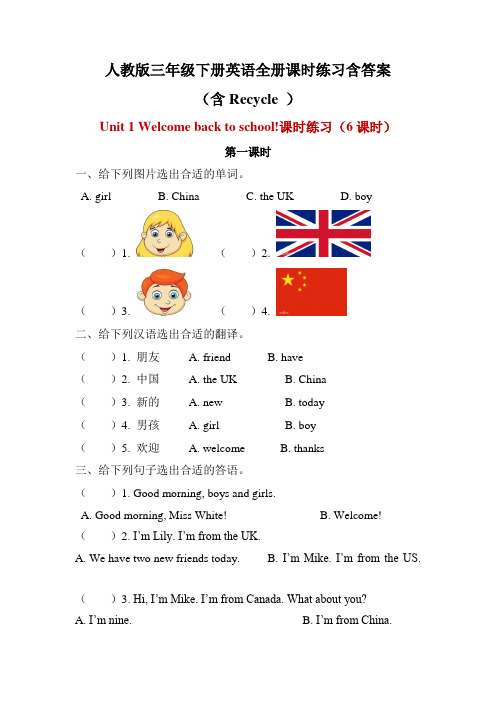 人教版三年级下册英语全册课时练习含答案

（含 Recycle ）

Unit 1 Welcome back to school!课时练习（6 课时）

第一课时

一、给下列图片选出合适的单词。

A. girl B. China C. the UK D. boy

（ ）1. （ ）2.

（ ）3. （ ）4.

二、给下列汉语选出合适的翻译。

（ ）1. 朋友 A. friend B. have

（ ）2. 中国 A. the UK B. China

（ ）3. 新的 A. new B. today

（ ）4. 男孩 A. girl B. boy

（ ）5. 欢迎 A. welcome B. thanks

三、给下列句子选出合适的答语。

（ ）1. Good morning, boys and girls.

A. Good morning, Miss White! B. Welcome!

（ ）2. I'm Lily. I'm from the UK.

A. We have two new friends today. B. I'm Mike. I'm from the US.

（ ）3. Hi, I'm Mike. I'm from Canada. What about you?

A. I'm nine. B. I'm from China.